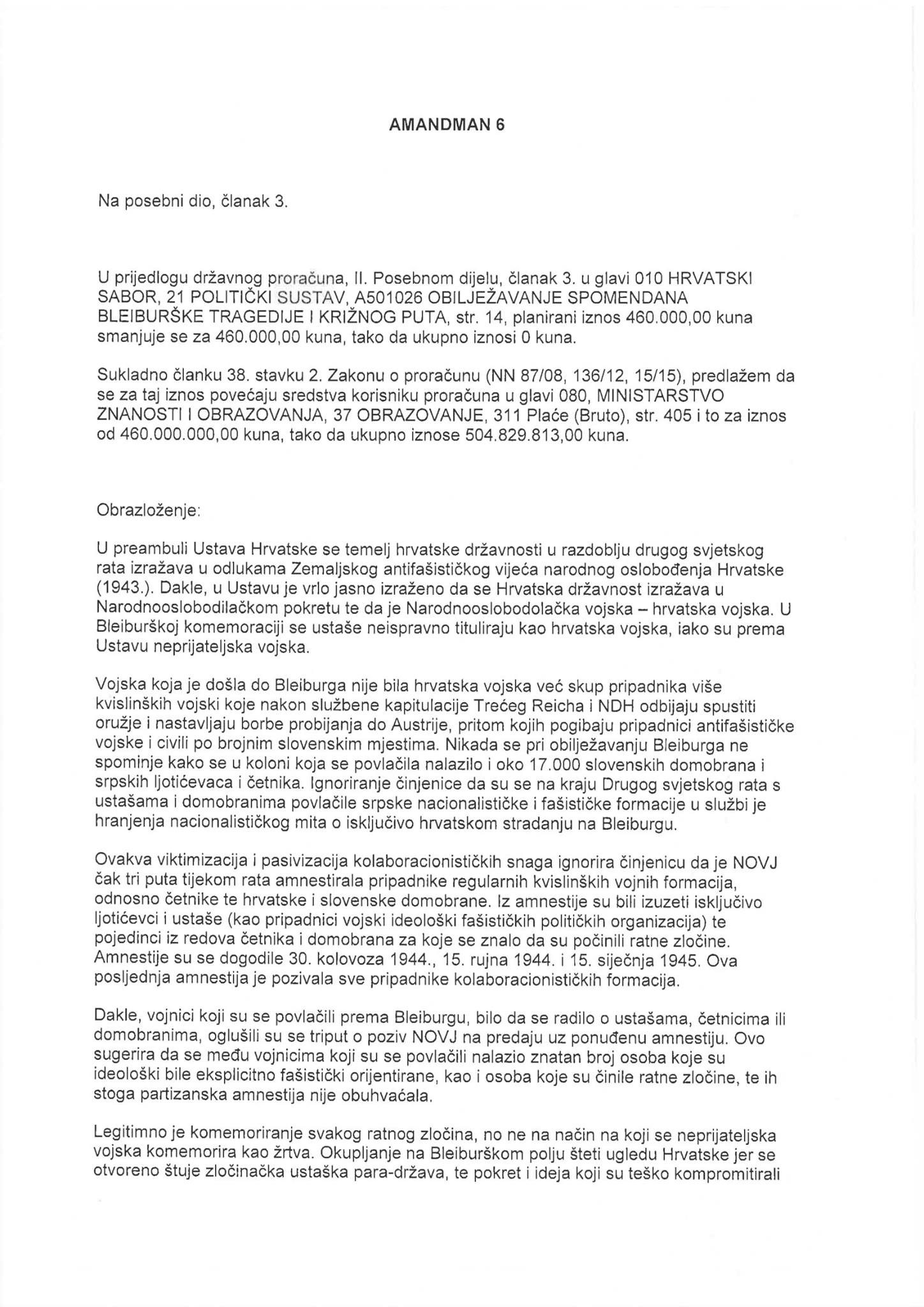 AMANDMAN 6

Na posebni dio, članak 3.

U prijedlogu državnog proračuna, II. Posebnom dijelu, članak 3. u glavi 010 HRVATSKI SABOR, 21 POLITIČKI SUSTAV, A501026 OBILJEŽAVANJE SPOMENDANA BLEIBURŠKE TRAGEDIJE I KRIŽNOG PUTA, str. 14, planirani iznos 460.000,00 kuna smanjuje se za 460.000,00 kuna, tako da ukupno iznosi 0 kuna.

Sukladno članku 38. stavku 2. Zakonu o proračunu (NN 87/08, 136/12, 15/15), predlažem da se za taj iznos povećaju sredstva korisniku proračuna u glavi 080, MINISTARSTVO ZNANOSTI I OBRAZOVANJA, 37 OBRAZOVANJE, 311 Plaće (Bruto), str. 405 i to za iznos od 460.000.000,00 kuna, tako da ukupno iznose 504.829.813,00 kuna.

Obrazloženje:

U preambuli Ustava Hrvatske se temelj hrvatske državnosti u razdoblju drugog svjetskog rata izražava u odlukama Zemaljskog antifašističkog vijeća narodnog oslobođenja Hrvatske (1943.). Dakle, u Ustavu je vrlo jasno izraženo da se Hrvatska državnost izražava u Narodnooslobodilačkom pokretu te da je Narodnooslobodolačka vojska – hrvatska vojska. U Bleiburškoj komemoraciji se ustaše neispravno tituliraju kao hrvatska vojska, iako su prema Ustavu neprijateljska vojska.

Vojska koja je došla do Bleiburga nije bila hrvatska vojska već skup pripadnika više kvislinških vojski koje nakon službene kapitulacije Trećeg Reicha i NDH odbijaju spustiti oružje i nastavljaju borbe probijanja do Austrije, pritom kojih pogibaju pripadnici antifašističke vojske i civili po brojnim slovenskim mjestima. Nikada se pri obilježavanju Bleiburga ne spominje kako se u koloni koja se povlačila nalazilo i oko 17.000 slovenskih domobrana i srpskih ljotićevaca i četnika. Ignoriranje činjenice da su se na kraju Drugog svjetskog rata s ustašama i domobranima povlačile srpske nacionalističke i fašističke formacije u službi je hranjenja nacionalističkog mita o isključivo hrvatskom stradanju na Bleiburgu.

Ovakva viktimizacija i pasivizacija kolaboracionističkih snaga ignorira činjenicu da je NOVJ čak tri puta tijekom rata amnestirala pripadnike regularnih kvislinških vojnih formacija, odnosno četnike te hrvatske i slovenske domobrane. Iz amnestije su bili izuzeti isključivo ljotićevci i ustaše (kao pripadnici vojski ideološki fašističkih političkih organizacija) te pojedinci iz redova četnika i domobrana za koje se znalo da su počinili ratne zločine. Amnestije su se dogodile 30. kolovoza 1944., 15. rujna 1944. i 15. siječnja 1945. Ova posljednja amnestija je pozivala sve pripadnike kolaboracionističkih formacija.

Dakle, vojnici koji su se povlačili prema Bleiburgu, bilo da se radilo o ustašama, četnicima ili domobranima, oglušili su se triput o poziv NOVJ na predaju uz ponuđenu amnestiju. Ovo sugerira da se među vojnicima koji su se povlačili nalazio znatan broj osoba koje su ideološki bile eksplicitno fašistički orijentirane, kao i osoba koje su činile ratne zločine, te ih stoga partizanska amnestija nije obuhvaćala.

Legitimno je komemoriranje svakog ratnog zločina, no ne na način na koji se neprijateljska vojska komemorira kao žrtva. Okupljanje na Bleiburškom polju šteti ugledu Hrvatske jer se otvoreno štuje zločinačka ustaška para-država, te pokret i ideja koji su teško kompromitirali